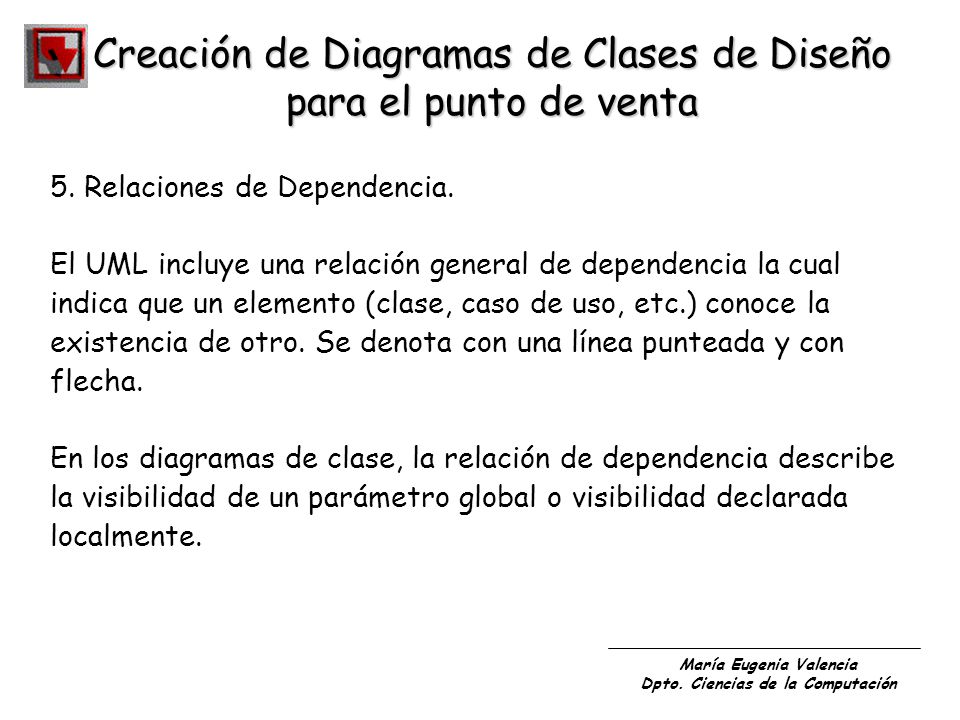 Creación de Diagramas de Clases de Diseño para el punto de venta

5. Relaciones de Dependencia.

El UML incluye una relación general de dependencia la cual indica que un elemento (clase, caso de uso, etc.) conoce la existencia de otro. Se denota con una línea punteada y con flecha.

En los diagramas de clase, la relación de dependencia describe la visibilidad de un parámetro global o visibilidad declarada localmente.

María Eugenia Valencia
Dpto. Ciencias de la Computación